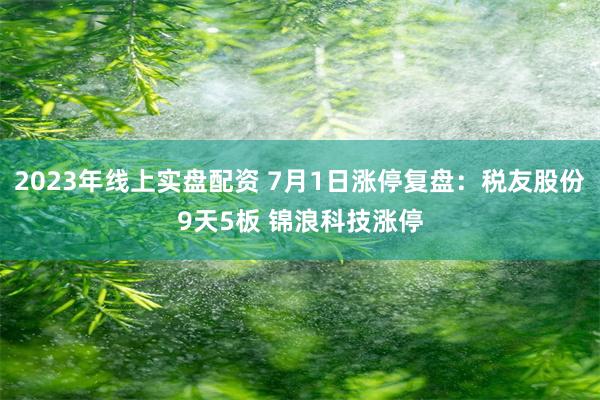 2023年线上实盘配资 7月1日涨停复盘：税友股份9天5板 锦浪科技涨停